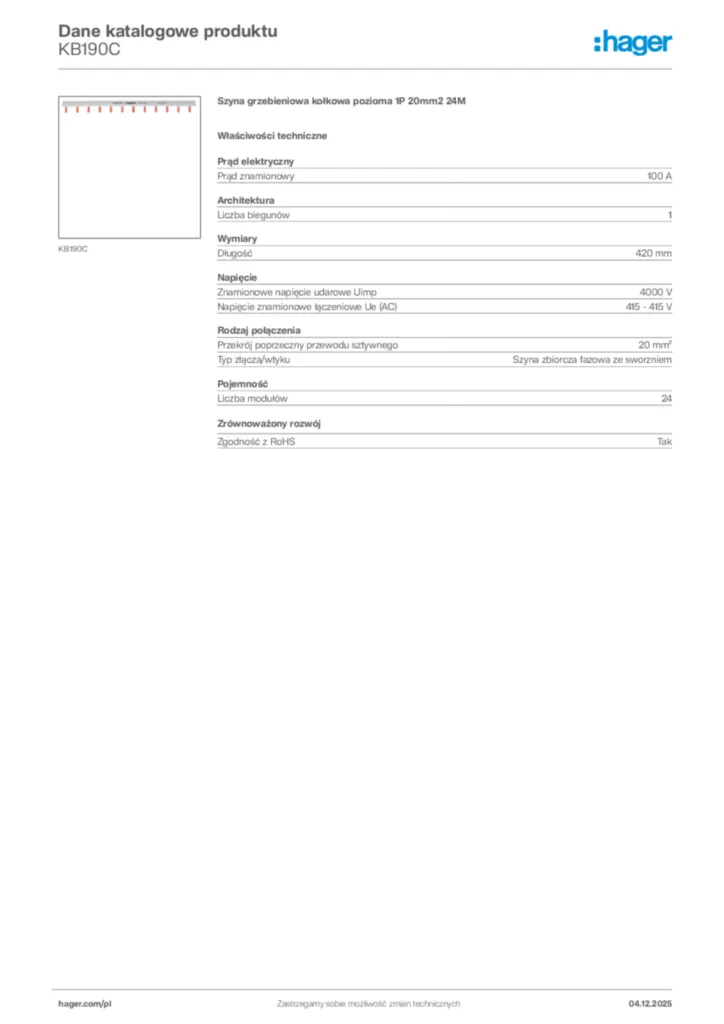 Dane katalogowe produktu
KB190C

:hager

KB190C

Szyna grzebieniowa kołkowa pozioma 1P 20mm2 24M

Właściwości techniczne

Prąd elektryczny

| Prąd znamionowy | 100 A |
|---|---|

Architektura

| Liczba biegunów | 1 |
|---|---|

Wymiary

| Długość | 420 mm |
|---|---|

Napięcie

| Znamionowe napięcie udarowe Uimp | 4000 V |
|---|---|
| Napięcie znamionowe łączeniowe Ue (AC) | 415 - 415 V |

Rodzaj połączenia

| Przekrój poprzeczny przewodu sztywnego | 20 mm² |
|---|---|
| Typ złącza/wtyku | Szyna zbiorcza fazowa ze sworzniem |

Pojemność

| Liczba modułów | 24 |
|---|---|

Zrównoważony rozwój

| Zgodność z RoHS | Tak |
|---|---|

hager.com/pl
Zastrzegamy sobie możliwość zmian technicznych
04.12.2025